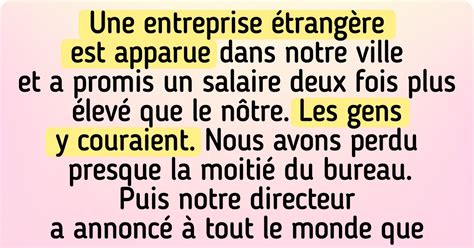 Une entreprise étrangère est apparue dans notre ville et a promis un salaire deux fois plus élevé que le nôtre. Les gens y couraient. Nous avons perdu presque la moitié du bureau. Puis notre directeur a annoncé à tout le monde que